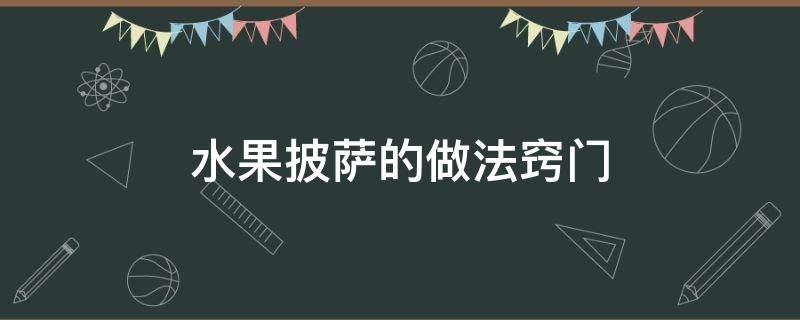 水果披萨的做法窍门